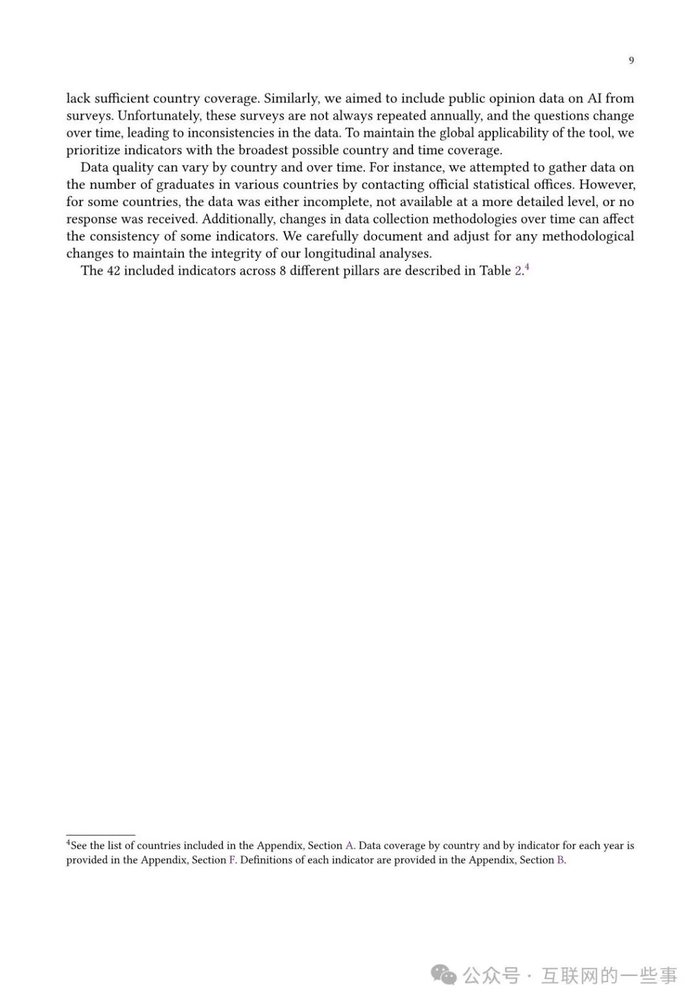 9

lack sufficient country coverage. Similarly, we aimed to include public opinion data on AI from surveys. Unfortunately, these surveys are not always repeated annually, and the questions change over time, leading to inconsistencies in the data. To maintain the global applicability of the tool, we prioritize indicators with the broadest possible country and time coverage.

Data quality can vary by country and over time. For instance, we attempted to gather data on the number of graduates in various countries by contacting official statistical offices. However, for some countries, the data was either incomplete, not available at a more detailed level, or no response was received. Additionally, changes in data collection methodologies over time can affect the consistency of some indicators. We carefully document and adjust for any methodological changes to maintain the integrity of our longitudinal analyses.

The 42 included indicators across 8 different pillars are described in Table 2.$^4$

$^4$See the list of countries included in the Appendix, Section A. Data coverage by country and by indicator for each year is provided in the Appendix, Section F. Definitions of each indicator are provided in the Appendix, Section B.

公众号 · 互联网的一些事